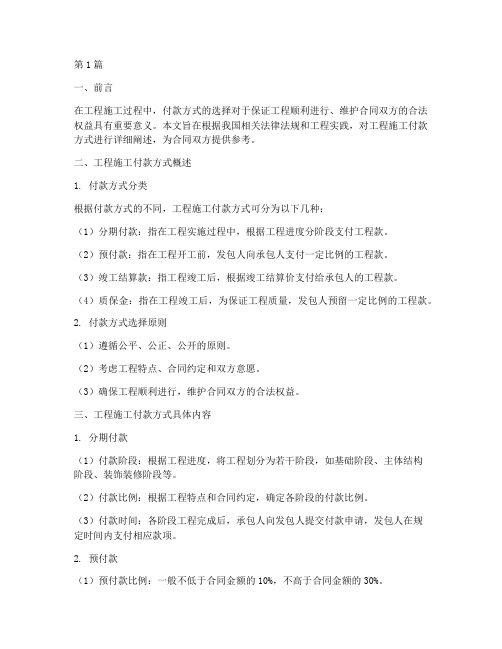 第1篇

一、前言

在工程施工过程中，付款方式的选择对于保证工程顺利进行、维护合同双方的合法权益具有重要意义。本文旨在根据我国相关法律法规和工程实践，对工程施工付款方式进行详细阐述，为合同双方提供参考。

二、工程施工付款方式概述

1. 付款方式分类

根据付款方式的不同，工程施工付款方式可分为以下几种：

（1）分期付款：指在工程实施过程中，根据工程进度分阶段支付工程款。

（2）预付款：指在工程开工前，发包人向承包人支付一定比例的工程款。

（3）竣工结算款：指工程竣工后，根据竣工结算价支付给承包人的工程款。

（4）质保金：指在工程竣工后，为保证工程质量，发包人预留一定比例的工程款。

2. 付款方式选择原则

（1）遵循公平、公正、公开的原则。

（2）考虑工程特点、合同约定和双方意愿。

（3）确保工程顺利进行，维护合同双方的合法权益。

三、工程施工付款方式具体内容

1. 分期付款

（1）付款阶段：根据工程进度，将工程划分为若干阶段，如基础阶段、主体结构阶段、装饰装修阶段等。

（2）付款比例：根据工程特点和合同约定，确定各阶段的付款比例。

（3）付款时间：各阶段工程完成后，承包人向发包人提交付款申请，发包人在规定时间内支付相应款项。

2. 预付款

（1）预付款比例：一般不低于合同金额的10%，不高于合同金额的30%。